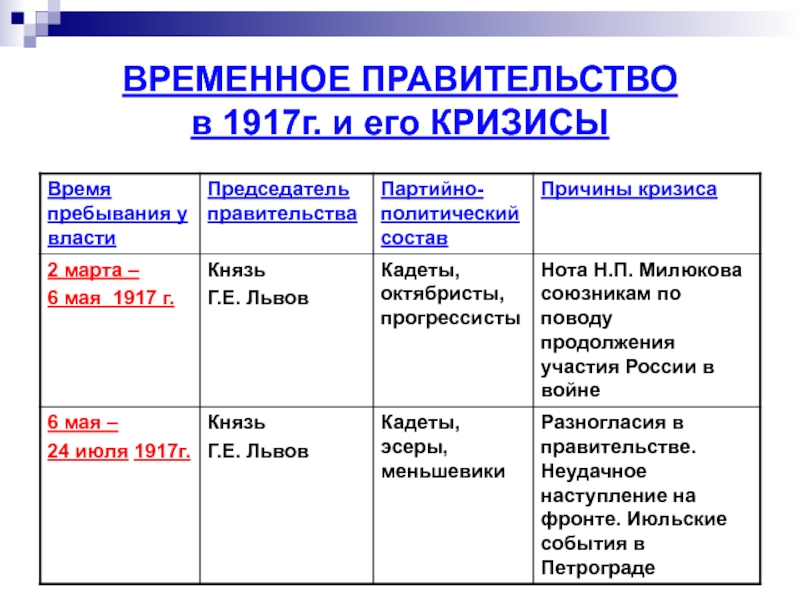 ВРЕМЕННОЕ ПРАВИТЕЛЬСТВО в 1917г. и его КРИЗИСЫ

| Время пребывания у власти | Председатель правительства | Партийно-политический состав | Причины кризиса |
|---|---|---|---|
| 2 марта – 6 мая 1917 г. | Князь Г.Е. Львов | Кадеты, октябристы, прогрессисты | Нота Н.П. Милюкова союзникам по поводу продолжения участия России в войне |
| 6 мая – 24 июля 1917г. | Князь Г.Е. Львов | Кадеты, эсеры, меньшевики | Разногласия в правительстве. Неудачное наступление на фронте. Июльские события в Петрограде |